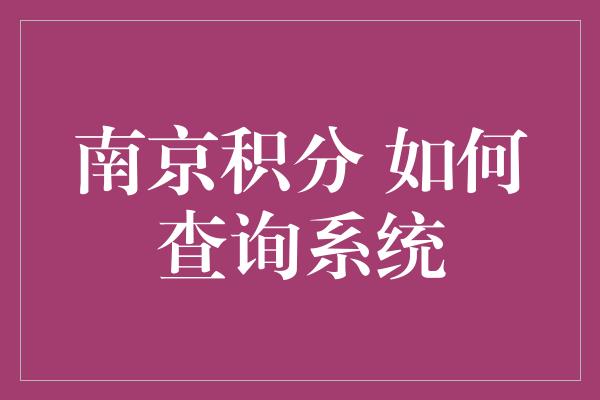 南京积分 如何查询系统